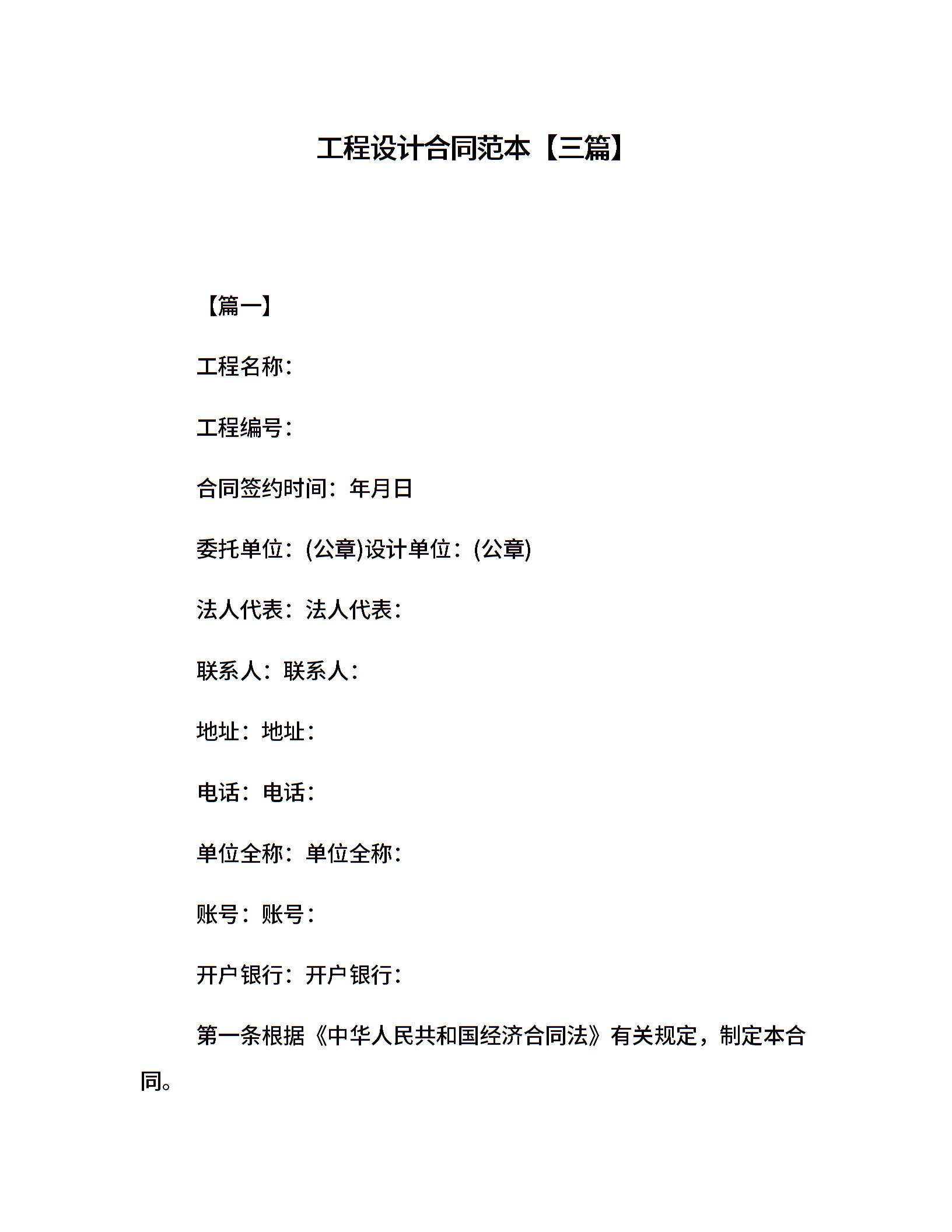 工程设计合同范本【三篇】

【篇一】

工程名称：

工程编号：

合同签约时间：年月日

委托单位：(公章)设计单位：(公章)

法人代表：法人代表：

联系人：联系人：

地址：地址：

电话：电话：

单位全称：单位全称：

账号：账号：

开户银行：开户银行：

第一条根据《中华人民共和国经济合同法》有关规定，制定本合同。